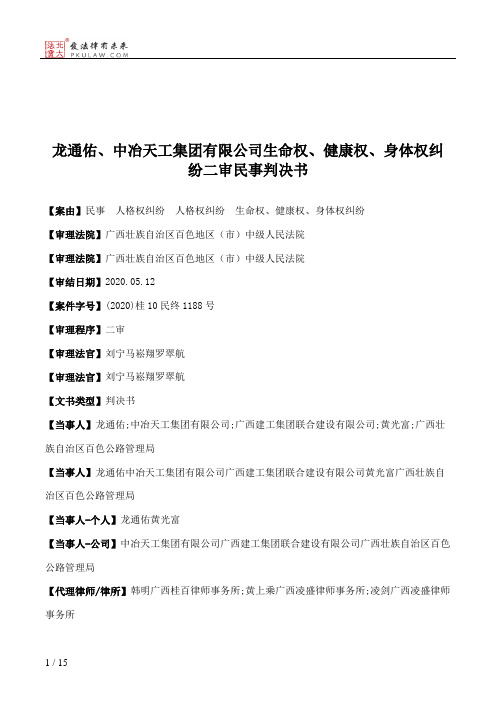 北大法宝 发法律有未来 PKULAW.COM

龙通佑、中冶天工集团有限公司生命权、健康权、身体权纠纷二审民事判决书

【案由】民事 人格权纠纷 人格权纠纷 生命权、健康权、身体权纠纷

【审理法院】广西壮族自治区百色地区（市）中级人民法院

【审理法院】广西壮族自治区百色地区（市）中级人民法院

【审结日期】2020.05.12

【案件字号】(2020)桂10民终1188号

【审理程序】二审

【审理法官】刘宁马崧翔罗翠航

【审理法官】刘宁马崧翔罗翠航

【文书类型】判决书

【当事人】龙通佑;中冶天工集团有限公司;广西建工集团联合建设有限公司;黄光富;广西壮族自治区百色公路管理局

【当事人】龙通佑中冶天工集团有限公司广西建工集团联合建设有限公司黄光富广西壮族自治区百色公路管理局

【当事人-个人】龙通佑黄光富

【当事人-公司】中冶天工集团有限公司广西建工集团联合建设有限公司广西壮族自治区百色公路管理局

【代理律师/律所】韩明广西桂百律师事务所;黄上乘广西凌盛律师事务所;凌剑广西凌盛律师事务所

1 / 15